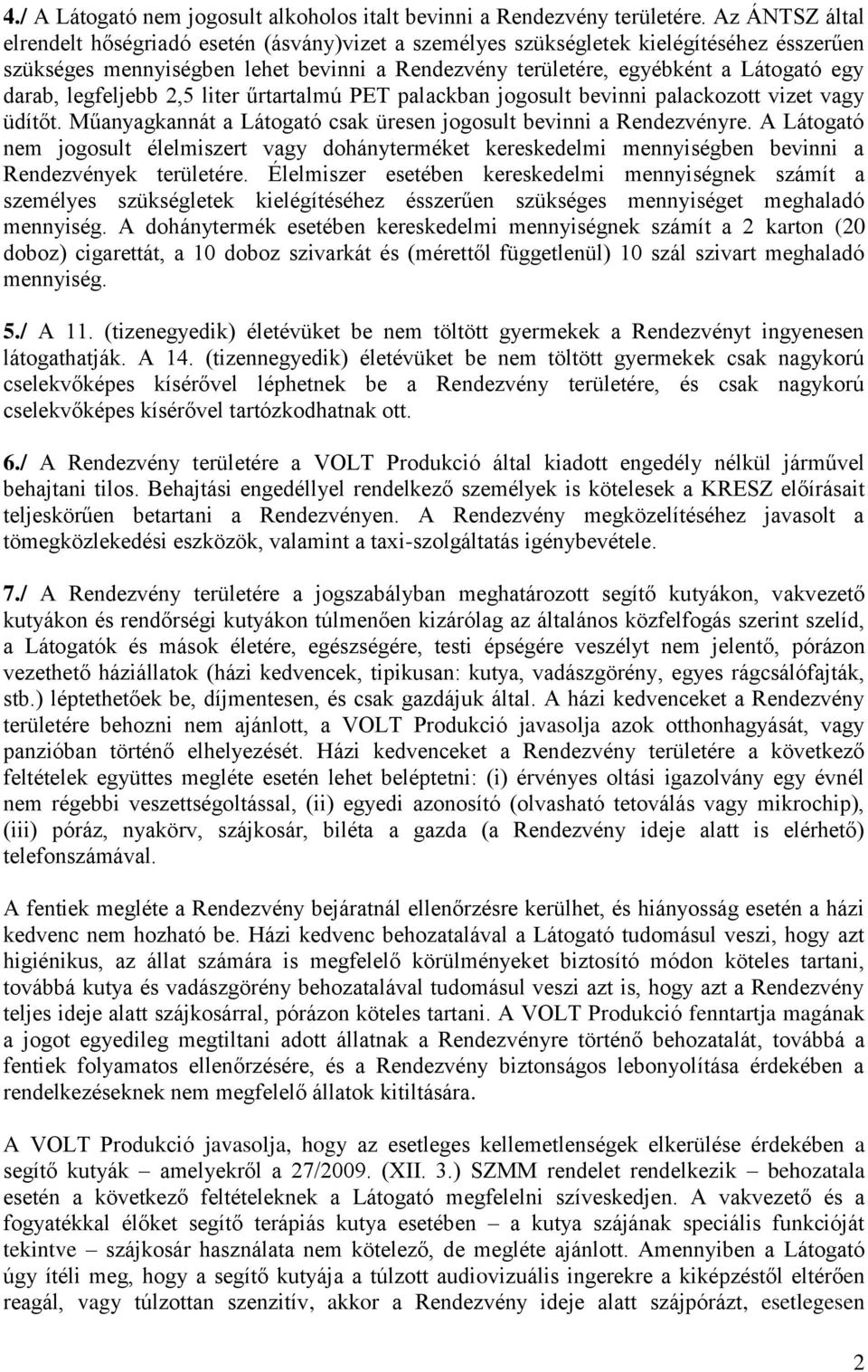 4./ A Látogató nem jogosult alkoholos italt bevinni a Rendezvény területére. Az ÁNTSZ által elrendelt hőségriadó esetén (ásvány)vizet a személyes szükségletek kielégítéséhez ésszerűen szükséges mennyiségben lehet bevinni a Rendezvény területére, egyébként a Látogató egy darab, legfeljebb 2,5 liter űrtartalmú PET palackban jogosult bevinni palackozott vizet vagy üdítőt. Műanyagkannát a Látogató csak üresen jogosult bevinni a Rendezvényre. A Látogató nem jogosult élelmiszert vagy dohányterméket kereskedelmi mennyiségben bevinni a Rendezvények területére. Élelmiszer esetében kereskedelmi mennyiségnek számít a személyes szükségletek kielégítéséhez ésszerűen szükséges mennyiséget meghaladó mennyiség. A dohánytermék esetében kereskedelmi mennyiségnek számít a 2 karton (20 doboz) cigarettát, a 10 doboz szivarkát és (mérettől függetlenül) 10 szál szivart meghaladó mennyiség.

5./ A 11. (tizenegyedik) életévüket be nem töltött gyermekek a Rendezvényt ingyenesen látogathatják. A 14. (tizennegyedik) életévüket be nem töltött gyermekek csak nagykorú cselekvőképes kísérővel léphetnek be a Rendezvény területére, és csak nagykorú cselekvőképes kísérővel tartózkodhatnak ott.

6./ A Rendezvény területére a VOLT Produkció által kiadott engedély nélkül járművel behajtani tilos. Behajtási engedéllyel rendelkező személyek is kötelesek a KRESZ előírásait teljeskörűen betartani a Rendezvényen. A Rendezvény megközelítéséhez javasolt a tömegközlekedési eszközök, valamint a taxi-szolgáltatás igénybevétele.

7./ A Rendezvény területére a jogszabályban meghatározott segítő kutyákon, vakvezető kutyákon és rendőrségi kutyákon túlmenően kizárólag az általános közfelfogás szerint szelíd, a Látogatók és mások életére, egészségére, testi épségére veszélyt nem jelentő, pórázon vezethető háziállatok (házi kedvencek, tipikusan: kutya, vadászgörény, egyes rágcsálófajták, stb.) léptethetőek be, díjmentesen, és csak gazdájuk által. A házi kedvenceket a Rendezvény területére behozni nem ajánlott, a VOLT Produkció javasolja azok otthonhagyását, vagy panzióban történő elhelyezését. Házi kedvenceket a Rendezvény területére a következő feltételek együttes megléte esetén lehet beléptetni: (i) érvényes oltási igazolvány egy évnél nem régebbi veszettségoltással, (ii) egyedi azonosító (olvasható tetoválás vagy mikrochip), (iii) póráz, nyakörv, szájkosár, biléta a gazda (a Rendezvény ideje alatt is elérhető) telefonszámával.

A fentiek megléte a Rendezvény bejáratnál ellenőrzésre kerülhet, és hiányosság esetén a házi kedvenc nem hozható be. Házi kedvenc behozatalával a Látogató tudomásul veszi, hogy azt higiénikus, az állat számára is megfelelő körülményeket biztosító módon köteles tartani, továbbá kutya és vadászgörény behozatalával tudomásul veszi azt is, hogy azt a Rendezvény teljes ideje alatt szájkosárral, pórázon köteles tartani. A VOLT Produkció fenntartja magának a jogot egyedileg megtiltani adott állatnak a Rendezvényre történő behozatalát, továbbá a fentiek folyamatos ellenőrzésére, és a Rendezvény biztonságos lebonyolítása érdekében a rendelkezéseknek nem megfelelő állatok kitiltására.

A VOLT Produkció javasolja, hogy az esetleges kellemetlenségek elkerülése érdekében a segítő kutyák – amelyekről a 27/2009. (XII. 3.) SZMM rendelet rendelkezik – behozatala esetén a következő feltételeknek a Látogató megfelelni szíveskedjen. A vakvezető és a fogyatékkal élőket segítő terápiás kutya esetében – a kutya szájának speciális funkcióját tekintve – szájkosár használata nem kötelező, de megléte ajánlott. Amennyiben a Látogató úgy ítéli meg, hogy a segítő kutyája a túlzott audiovizuális ingerekre a kiképzéstől eltérően reagál, vagy túlzottan szenzitív, akkor a Rendezvény ideje alatt szájpórázt, esetlegesen

2